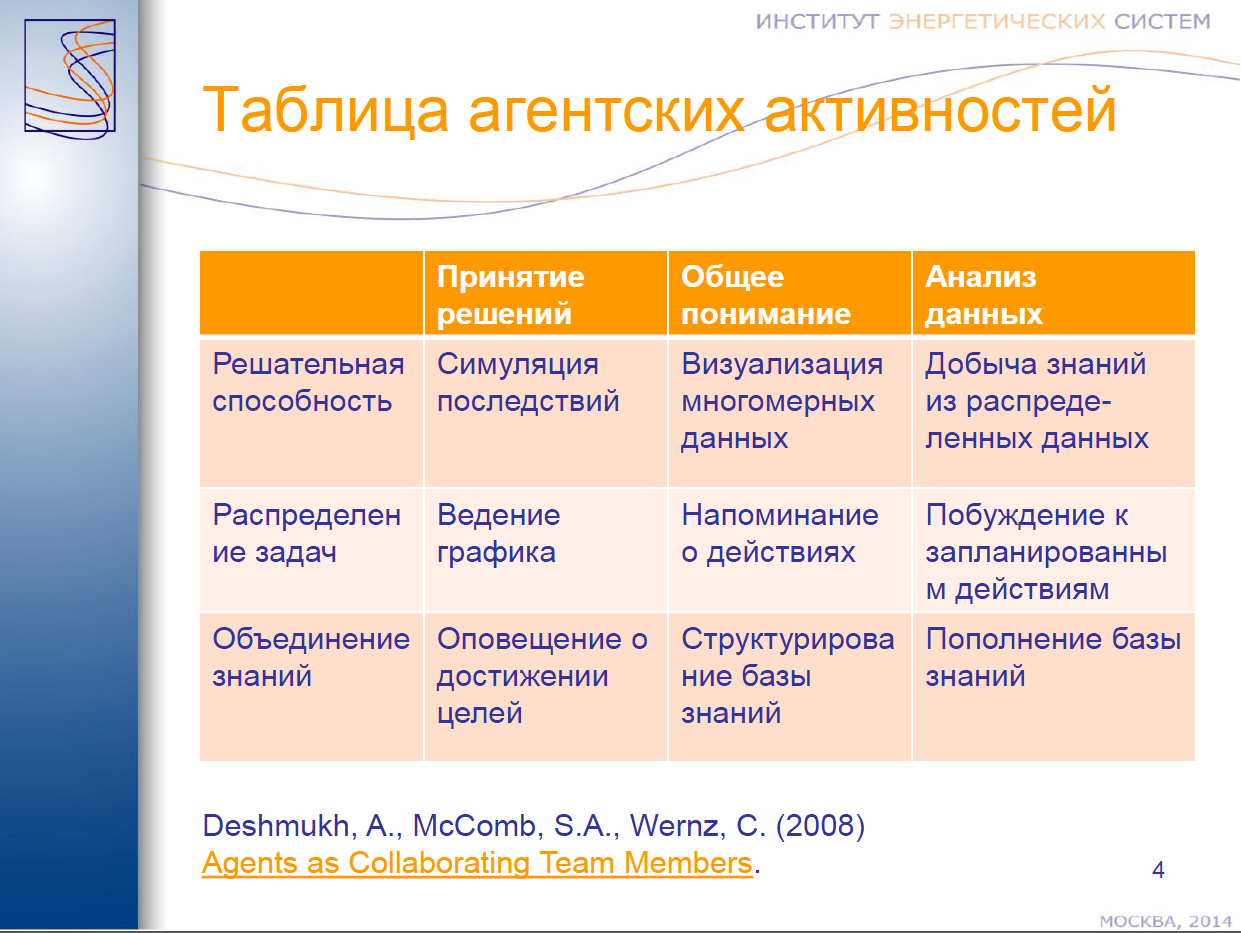 ИНСТИТУТ ЭНЕРГЕТИЧЕСКИХ СИСТЕМ

Таблица агентских активностей

| | Принятие решений | Общее понимание | Анализ данных |
|---|---|---|---|
| Решательная способность | Симуляция последствий | Визуализация многомерных данных | Добыча знаний из распределенных данных |
| Распределение задач | Ведение графика | Напоминание о действиях | Побуждение к запланированным действиям |
| Объединение знаний | Оповещение о достижении целей | Структурирование базы знаний | Пополнение базы знаний |

Deshmukh, A., McComb, S.A., Wernz, C. (2008)
Agents as Collaborating Team Members.

4

МОСКВА, 2014